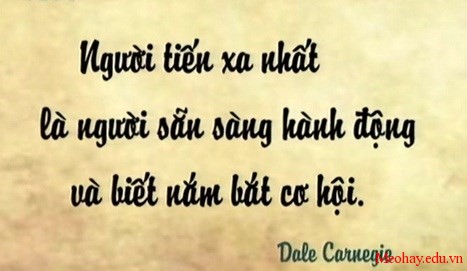 Người tiến xa nhất
là người sẵn sàng hành động
và biết nắm bắt cơ hội.

Dale Carnegie

Meohay.edu.vn